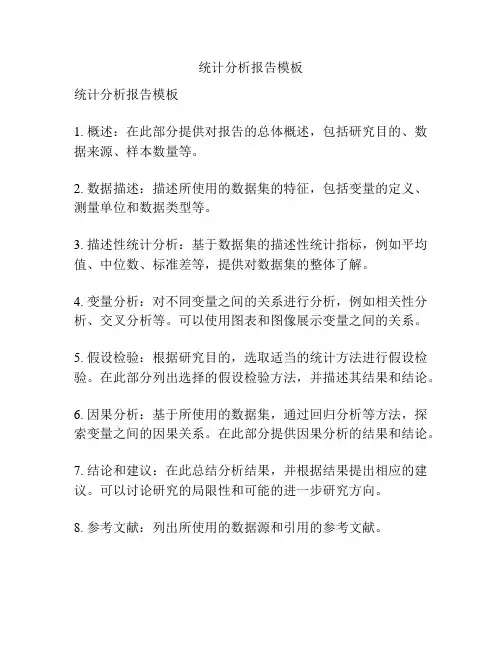 统计分析报告模板

统计分析报告模板

1. 概述：在此部分提供对报告的总体概述，包括研究目的、数据来源、样本数量等。

2. 数据描述：描述所使用的数据集的特征，包括变量的定义、测量单位和数据类型等。

3. 描述性统计分析：基于数据集的描述性统计指标，例如平均值、中位数、标准差等，提供对数据集的整体了解。

4. 变量分析：对不同变量之间的关系进行分析，例如相关性分析、交叉分析等。可以使用图表和图像展示变量之间的关系。

5. 假设检验：根据研究目的，选取适当的统计方法进行假设检验。在此部分列出选择的假设检验方法，并描述其结果和结论。

6. 因果分析：基于所使用的数据集，通过回归分析等方法，探索变量之间的因果关系。在此部分提供因果分析的结果和结论。

7. 结论和建议：在此总结分析结果，并根据结果提出相应的建议。可以讨论研究的局限性和可能的进一步研究方向。

8. 参考文献：列出所使用的数据源和引用的参考文献。